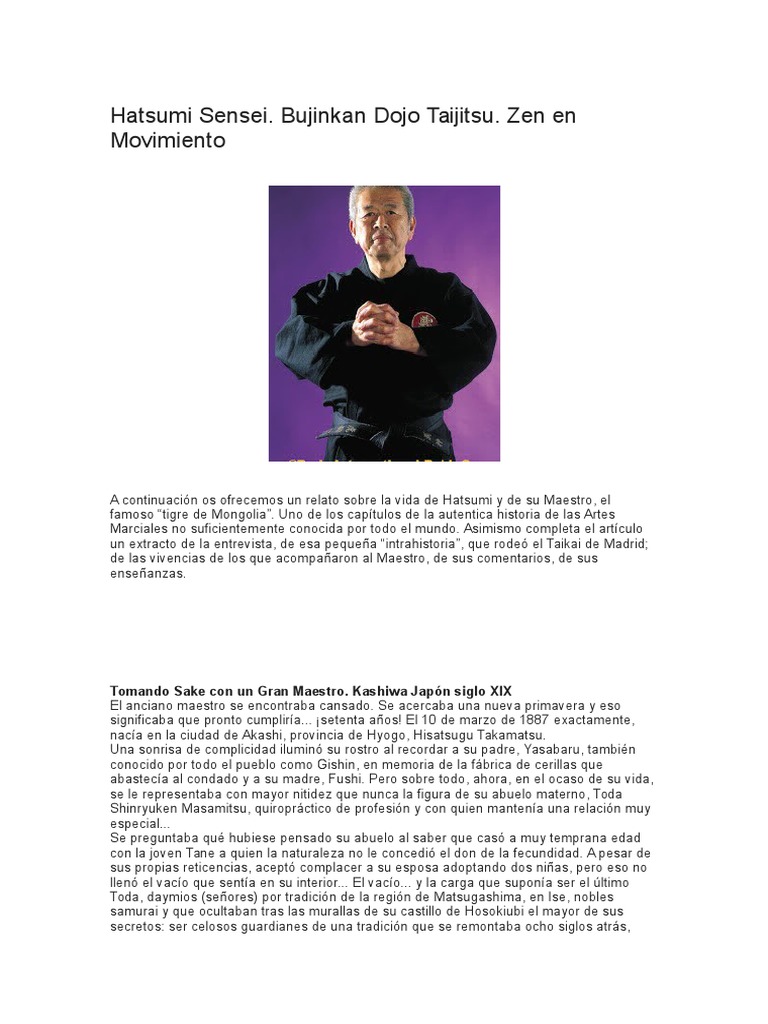 Hatsumi Sensei. Bujinkan Dojo Taijitsu. Zen en Movimiento

A continuación os ofrecemos un relato sobre la vida de Hatsumi y de su Maestro, el famoso "tigre de Mongolia". Uno de los capítulos de la autentica historia de las Artes Marciales no suficientemente conocida por todo el mundo. Asimismo completa el artículo un extracto de la entrevista, de esa pequeña "intrahistoria", que rodeó el Taikai de Madrid; de las vivencias de los que acompañaron al Maestro, de sus comentarios, de sus enseñanzas.

Tomando Sake con un Gran Maestro. Kashiwa Japón siglo XIX
El anciano maestro se encontraba cansado. Se acercaba una nueva primavera y eso significaba que pronto cumpliría... ¡setenta años! El 10 de marzo de 1887 exactamente, nacía en la ciudad de Akashi, provincia de Hyogo, Hisatsugu Takamatsu.
Una sonrisa de complicidad iluminó su rostro al recordar a su padre, Yasabaru, también conocido por todo el pueblo como Gishin, en memoria de la fábrica de cerillas que abastecía al condado y a su madre, Fushi. Pero sobre todo, ahora, en el ocaso de su vida, se le representaba con mayor nitidez que nunca la figura de su abuelo materno, Toda Shinryuken Masamitsu, quiropráctico de profesión y con quien mantenía una relación muy especial...
Se preguntaba qué hubiese pensado su abuelo al saber que casó a muy temprana edad con la joven Tane a quien la naturaleza no le concedió el don de la fecundidad. A pesar de sus propias reticencias, aceptó complacer a su esposa adoptando dos niñas, pero eso no llenó el vacío que sentía en su interior... El vacío... y la carga que suponía ser el último Toda, daymios (señores) por tradición de la región de Matsugashima, en Ise, nobles samurai y que ocultaban tras las murallas de su castillo de Hosokiubi el mayor de sus secretos: ser celosos guardianes de una tradición que se remontaba ocho siglos atrás,